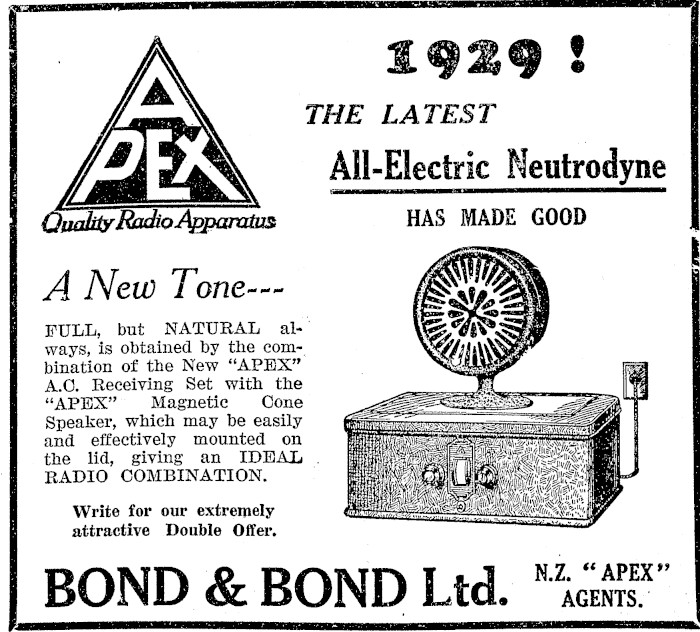 APEX
Quality Radio Apparatus

1929 !

THE LATEST
All-Electric Neutrodyne
HAS MADE GOOD

A New Tone---

FULL, but NATURAL always, is obtained by the combination of the New "APEX" A.C. Receiving Set with the "APEX" Magnetic Cone Speaker, which may be easily and effectively mounted on the lid, giving an IDEAL RADIO COMBINATION.

Write for our extremely attractive Double Offer.

BOND & BOND Ltd.

N.Z. "APEX" AGENTS.